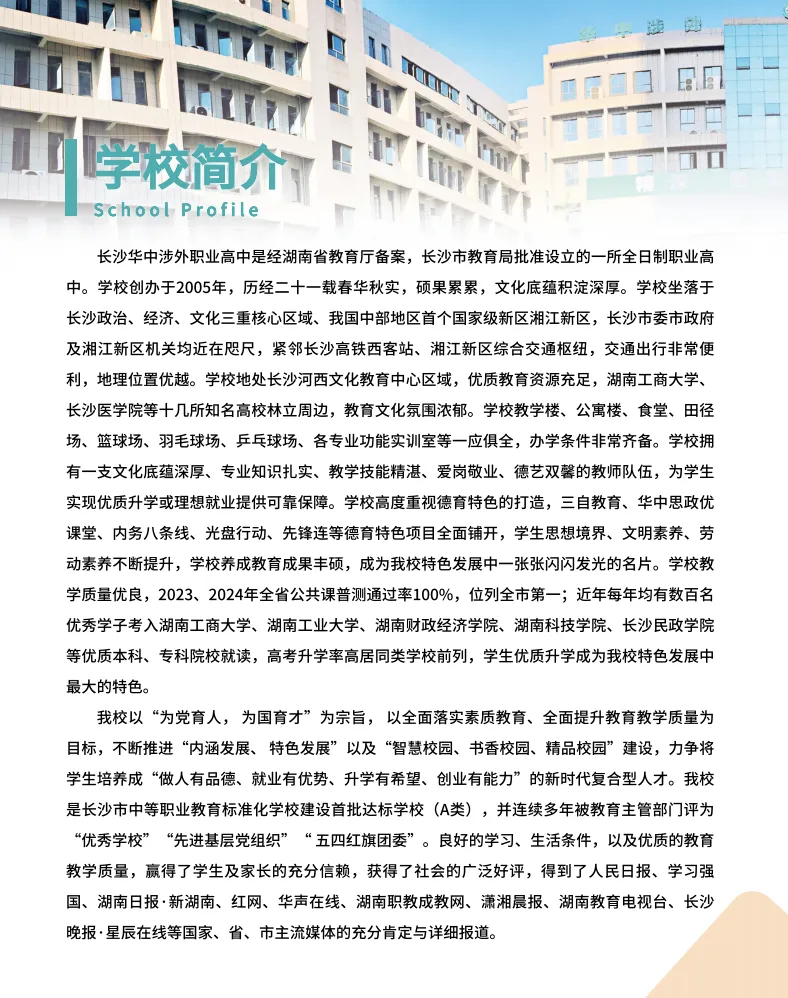 学校简介
School Profile

长沙华中涉外职业高中是经湖南省教育厅备案，长沙市教育局批准设立的一所全日制职业高中。学校创办于2005年，历经二十一载春华秋实，硕果累累，文化底蕴积淀深厚。学校坐落于长沙政治、经济、文化三重核心区域、我国中部地区首个国家级新区湘江新区，长沙市委市政府及湘江新区机关均近在咫尺，紧邻长沙高铁西客站、湘江新区综合交通枢纽，交通出行非常便利，地理位置优越。学校地处长沙河西文化教育中心区域，优质教育资源充足，湖南工商大学、长沙医学院等十几所知名高校林立周边，教育文化氛围浓郁。学校教学楼、公寓楼、食堂、田径场、篮球场、羽毛球场、乒乓球场、各专业功能实训室等一应俱全，办学条件非常齐备。学校拥有一支文化底蕴深厚、专业知识扎实、教学技能精湛、爱岗敬业、德艺双馨的教师队伍，为学生实现优质升学或理想就业提供可靠保障。学校高度重视德育特色的打造，三自教育、华中思政优课堂、内务八条线、光盘行动、先锋连等德育特色项目全面铺开，学生思想境界、文明素养、劳动素养不断提升，学校养成教育成果丰硕，成为我校特色发展中一张张闪闪发光的名片。学校教学质量优良，2023、2024年全省公共课普测通过率100%，位列全市第一；近年每年均有数百名优秀学子考入湖南工商大学、湖南工业大学、湖南财政经济学院、湖南科技学院、长沙民政学院等优质本科、专科院校就读，高考升学率高居同类学校前列，学生优质升学成为我校特色发展中最大的特色。

我校以“为党育人，为国育才”为宗旨，以全面落实素质教育、全面提升教育教学质量为目标，不断推进“内涵发展、特色发展”以及“智慧校园、书香校园、精品校园”建设，力争将学生培养成“做人有品德、就业有优势、升学有希望、创业有能力”的新时代复合型人才。我校是长沙市中等职业教育标准化学校建设首批达标学校（A类），并连续多年被教育主管部门评为“优秀学校”“先进基层党组织”“五四红旗团委”。良好的学习、生活条件，以及优质的教育教学质量，赢得了学生及家长的充分信赖，获得了社会的广泛好评，得到了人民日报、学习强国、湖南日报·新湖南、红网、华声在线、湖南职教成教网、潇湘晨报、湖南教育电视台、长沙晚报·星辰在线等国家、省、市主流媒体的充分肯定与详细报道。